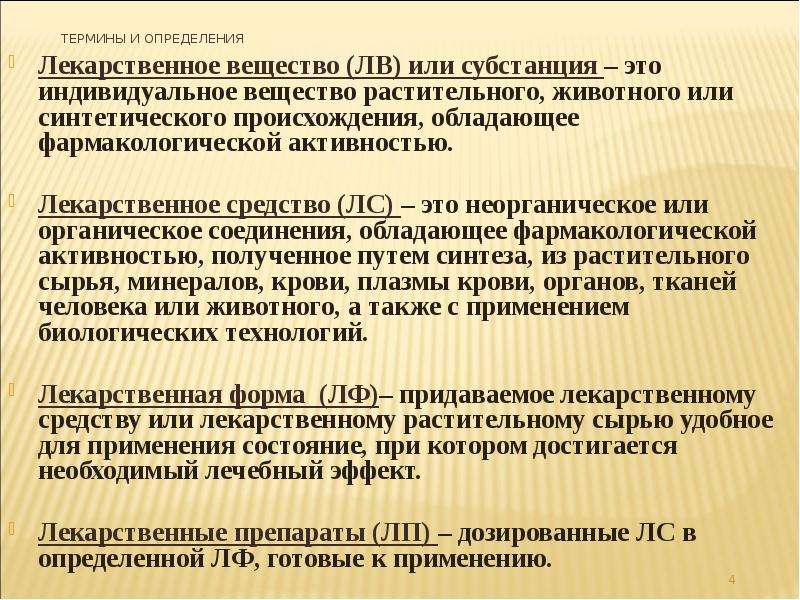 ТЕРМИНЫ И ОПРЕДЕЛЕНИЯ

Лекарственное вещество (ЛВ) или субстанция – это индивидуальное вещество растительного, животного или синтетического происхождения, обладающее фармакологической активностью.

Лекарственное средство (ЛС) – это неорганическое или органическое соединения, обладающее фармакологической активностью, полученное путем синтеза, из растительного сырья, минералов, крови, плазмы крови, органов, тканей человека или животного, а также с применением биологических технологий.

Лекарственная форма (ЛФ)– придаваемое лекарственному средству или лекарственному растительному сырью удобное для применения состояние, при котором достигается необходимый лечебный эффект.

Лекарственные препараты (ЛП) – дозированные ЛС в определенной ЛФ, готовые к применению.

4